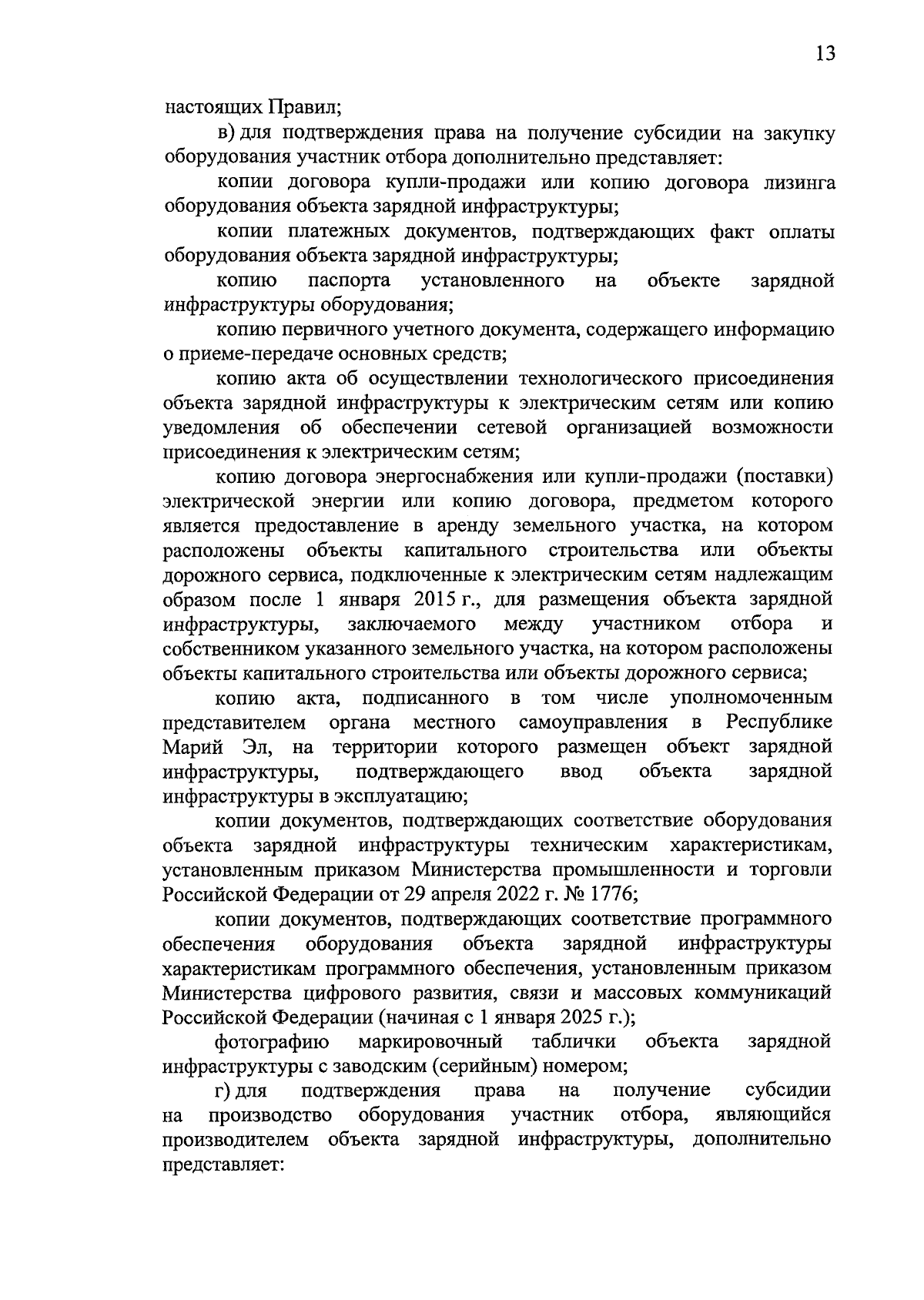 13

настоящих Правил;

в) для подтверждения права на получение субсидии на закупку оборудования участник отбора дополнительно представляет:

копии договора купли-продажи или копию договора лизинга оборудования объекта зарядной инфраструктуры;

копии платежных документов, подтверждающих факт оплаты оборудования объекта зарядной инфраструктуры;

копию паспорта установленного на объекте зарядной инфраструктуры оборудования;

копию первичного учетного документа, содержащего информацию о приеме-передаче основных средств;

копию акта об осуществлении технологического присоединения объекта зарядной инфраструктуры к электрическим сетям или копию уведомления об обеспечении сетевой организацией возможности присоединения к электрическим сетям;

копию договора энергоснабжения или купли-продажи (поставки) электрической энергии или копию договора, предметом которого является предоставление в аренду земельного участка, на котором расположены объекты капитального строительства или объекты дорожного сервиса, подключенные к электрическим сетям надлежащим образом после 1 января 2015 г., для размещения объекта зарядной инфраструктуры, заключаемого между участником отбора и собственником указанного земельного участка, на котором расположены объекты капитального строительства или объекты дорожного сервиса;

копию акта, подписанного в том числе уполномоченным представителем органа местного самоуправления в Республике Марий Эл, на территории которого размещен объект зарядной инфраструктуры, подтверждающего ввод объекта зарядной инфраструктуры в эксплуатацию;

копии документов, подтверждающих соответствие оборудования объекта зарядной инфраструктуры техническим характеристикам, установленным приказом Министерства промышленности и торговли Российской Федерации от 29 апреля 2022 г. № 1776;

копии документов, подтверждающих соответствие программного обеспечения оборудования объекта зарядной инфраструктуры характеристикам программного обеспечения, установленным приказом Министерства цифрового развития, связи и массовых коммуникаций Российской Федерации (начиная с 1 января 2025 г.);

фотографию маркировочный таблички объекта зарядной инфраструктуры с заводским (серийным) номером;

г) для подтверждения права на получение субсидии на производство оборудования участник отбора, являющийся производителем объекта зарядной инфраструктуры, дополнительно представляет: